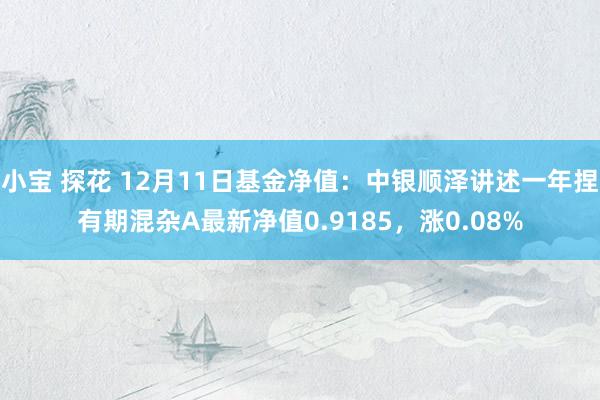 小宝 探花 12月11日基金净值：中银顺泽讲述一年捏有期混杂A最新净值0.9185，涨0.08%